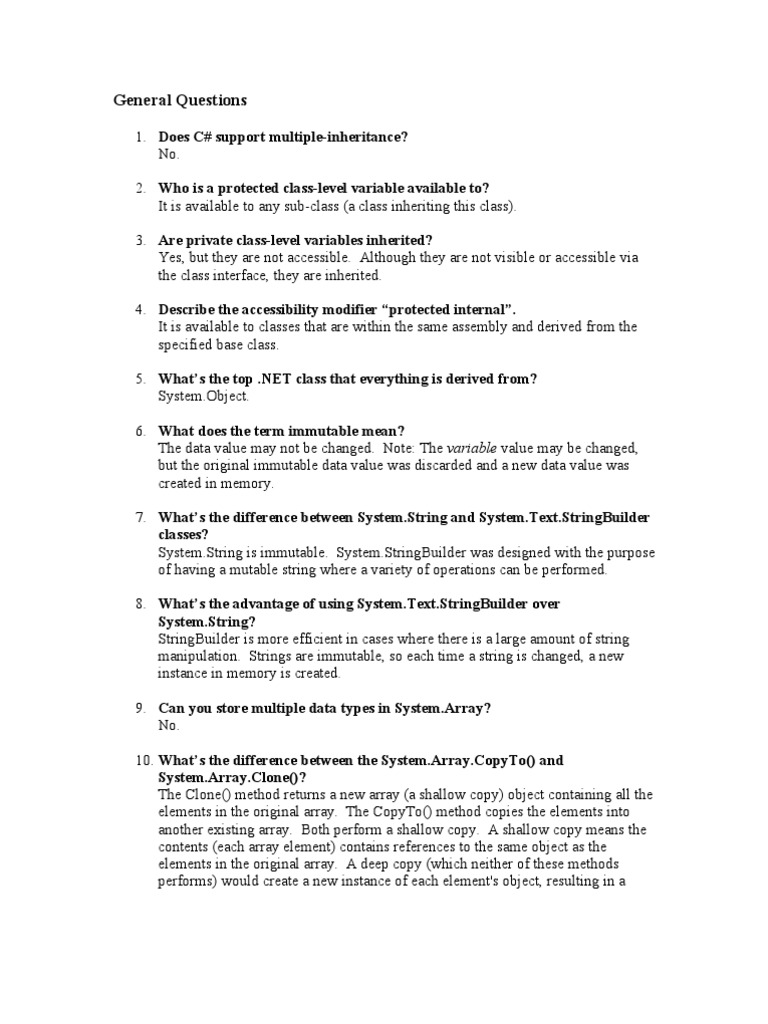 General Questions

1. Does C# support multiple-inheritance?
No.

2. Who is a protected class-level variable available to?
It is available to any sub-class (a class inheriting this class).

3. Are private class-level variables inherited?
Yes, but they are not accessible. Although they are not visible or accessible via the class interface, they are inherited.

4. Describe the accessibility modifier “protected internal”.
It is available to classes that are within the same assembly and derived from the specified base class.

5. What’s the top .NET class that everything is derived from?
System.Object.

6. What does the term immutable mean?
The data value may not be changed. Note: The variable value may be changed, but the original immutable data value was discarded and a new data value was created in memory.

7. What’s the difference between System.String and System.Text.StringBuilder classes?
System.String is immutable. System.StringBuilder was designed with the purpose of having a mutable string where a variety of operations can be performed.

8. What’s the advantage of using System.Text.StringBuilder over System.String?
StringBuilder is more efficient in cases where there is a large amount of string manipulation. Strings are immutable, so each time a string is changed, a new instance in memory is created.

9. Can you store multiple data types in System.Array?
No.

10. What’s the difference between the System.Array.CopyTo() and System.Array.Clone()?
The Clone() method returns a new array (a shallow copy) object containing all the elements in the original array. The CopyTo() method copies the elements into another existing array. Both perform a shallow copy. A shallow copy means the contents (each array element) contains references to the same object as the elements in the original array. A deep copy (which neither of these methods performs) would create a new instance of each element's object, resulting in a